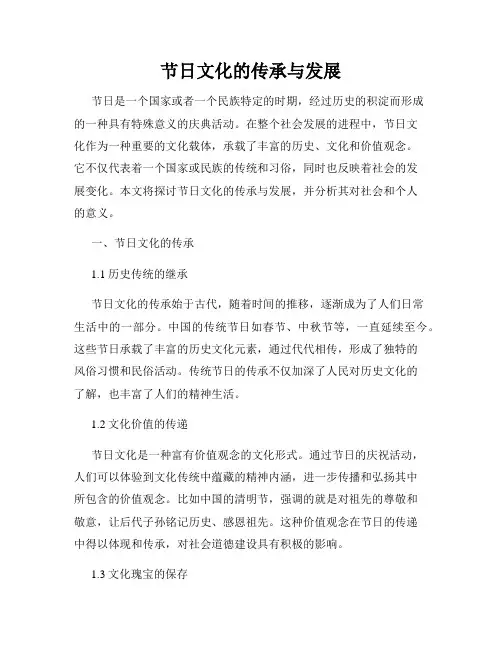 节日文化的传承与发展

节日是一个国家或者一个民族特定的时期，经过历史的积淀而形成的一种具有特殊意义的庆典活动。在整个社会发展的进程中，节日文化作为一种重要的文化载体，承载了丰富的历史、文化和价值观念。它不仅代表着一个国家或民族的传统和习俗，同时也反映着社会的发展变化。本文将探讨节日文化的传承与发展，并分析其对社会和个人的意义。

一、节日文化的传承

1.1 历史传统的继承

节日文化的传承始于古代，随着时间的推移，逐渐成为了人们日常生活中的一部分。中国的传统节日如春节、中秋节等，一直延续至今。这些节日承载了丰富的历史文化元素，通过代代相传，形成了独特的风俗习惯和民俗活动。传统节日的传承不仅加深了人民对历史文化的了解，也丰富了人们的精神生活。

1.2 文化价值的传递

节日文化是一种富有价值观念的文化形式。通过节日的庆祝活动，人们可以体验到文化传统中蕴藏的精神内涵，进一步传播和弘扬其中所包含的价值观念。比如中国的清明节，强调的就是对祖先的尊敬和敬意，让后代子孙铭记历史、感恩祖先。这种价值观念在节日的传递中得以体现和传承，对社会道德建设具有积极的影响。

1.3 文化瑰宝的保存